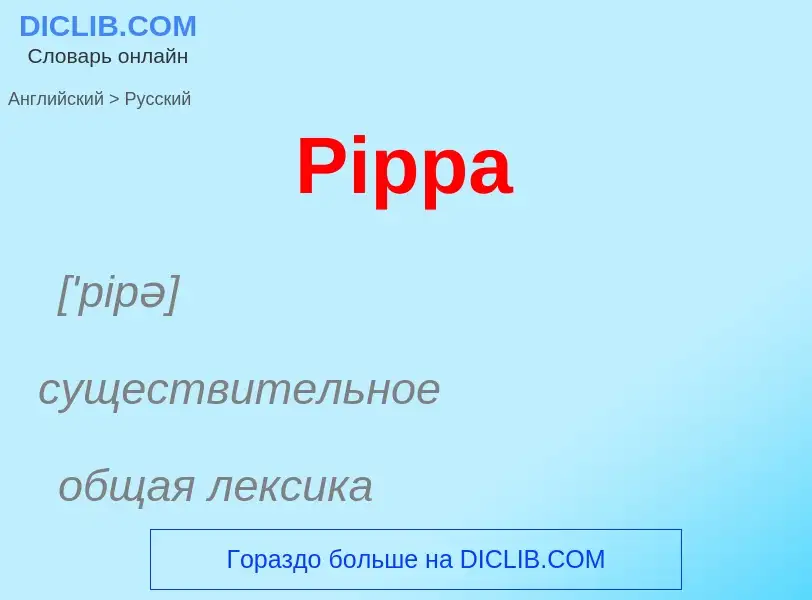 DICLIB.COM
Словарь онлайн

Английский > Русский

Pippa

['pipə]

существительное

общая лексика

Гораздо больше на DICLIB.COM